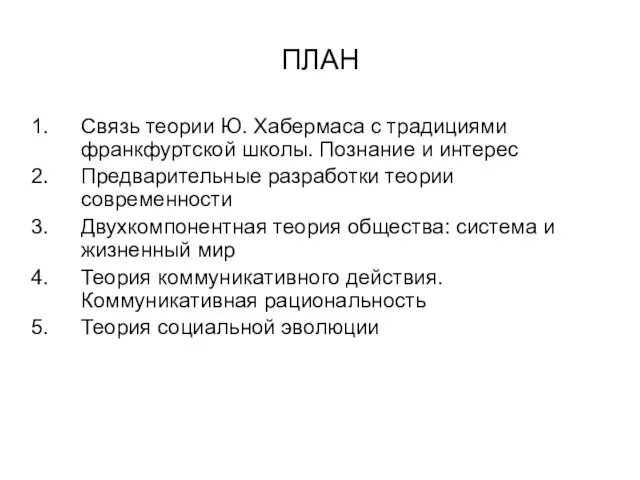 ПЛАН

1. Связь теории Ю. Хабермаса с традициями франкфуртской школы. Познание и интерес
2. Предварительные разработки теории современности
3. Двухкомпонентная теория общества: система и жизненный мир
4. Теория коммуникативного действия. Коммуникативная рациональность
5. Теория социальной эволюции